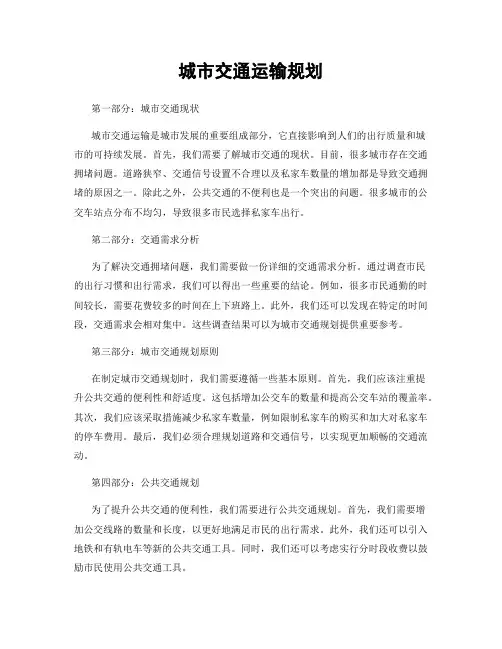 城市交通运输规划

第一部分：城市交通现状

城市交通运输是城市发展的重要组成部分，它直接影响到人们的出行质量和城市的可持续发展。首先，我们需要了解城市交通的现状。目前，很多城市存在交通拥堵问题。道路狭窄、交通信号设置不合理以及私家车数量的增加都是导致交通拥堵的原因之一。除此之外，公共交通的不便利也是一个突出的问题。很多城市的公交车站点分布不均匀，导致很多市民选择私家车出行。

第二部分：交通需求分析

为了解决交通拥堵问题，我们需要做一份详细的交通需求分析。通过调查市民的出行习惯和出行需求，我们可以得出一些重要的结论。例如，很多市民通勤的时间较长，需要花费较多的时间在上下班路上。此外，我们还可以发现在特定的时间段，交通需求会相对集中。这些调查结果可以为城市交通规划提供重要参考。

第三部分：城市交通规划原则

在制定城市交通规划时，我们需要遵循一些基本原则。首先，我们应该注重提升公共交通的便利性和舒适度。这包括增加公交车的数量和提高公交车站的覆盖率。其次，我们应该采取措施减少私家车数量，例如限制私家车的购买和加大对私家车的停车费用。最后，我们必须合理规划道路和交通信号，以实现更加顺畅的交通流动。

第四部分：公共交通规划

为了提升公共交通的便利性，我们需要进行公共交通规划。首先，我们需要增加公交线路的数量和长度，以更好地满足市民的出行需求。此外，我们还可以引入地铁和有轨电车等新的公共交通工具。同时，我们还可以考虑实行分时段收费以鼓励市民使用公共交通工具。